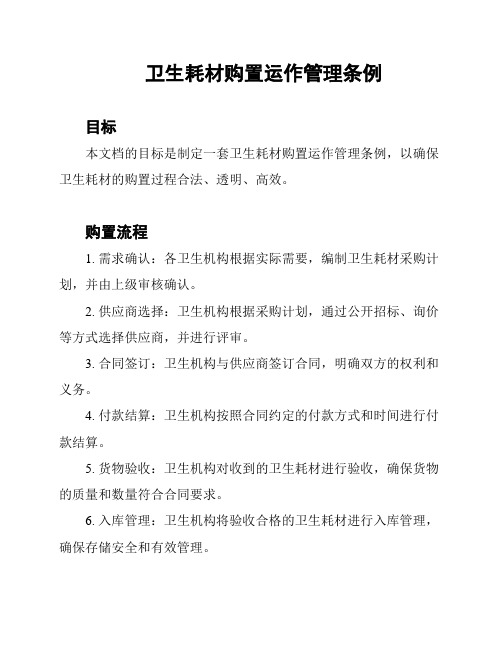 卫生耗材购置运作管理条例

目标

本文档的目标是制定一套卫生耗材购置运作管理条例，以确保卫生耗材的购置过程合法、透明、高效。

购置流程

1. 需求确认：各卫生机构根据实际需要，编制卫生耗材采购计划，并由上级审核确认。

2. 供应商选择：卫生机构根据采购计划，通过公开招标、询价等方式选择供应商，并进行评审。

3. 合同签订：卫生机构与供应商签订合同，明确双方的权利和义务。

4. 付款结算：卫生机构按照合同约定的付款方式和时间进行付款结算。

5. 货物验收：卫生机构对收到的卫生耗材进行验收，确保货物的质量和数量符合合同要求。

6. 入库管理：卫生机构将验收合格的卫生耗材进行入库管理，确保存储安全和有效管理。